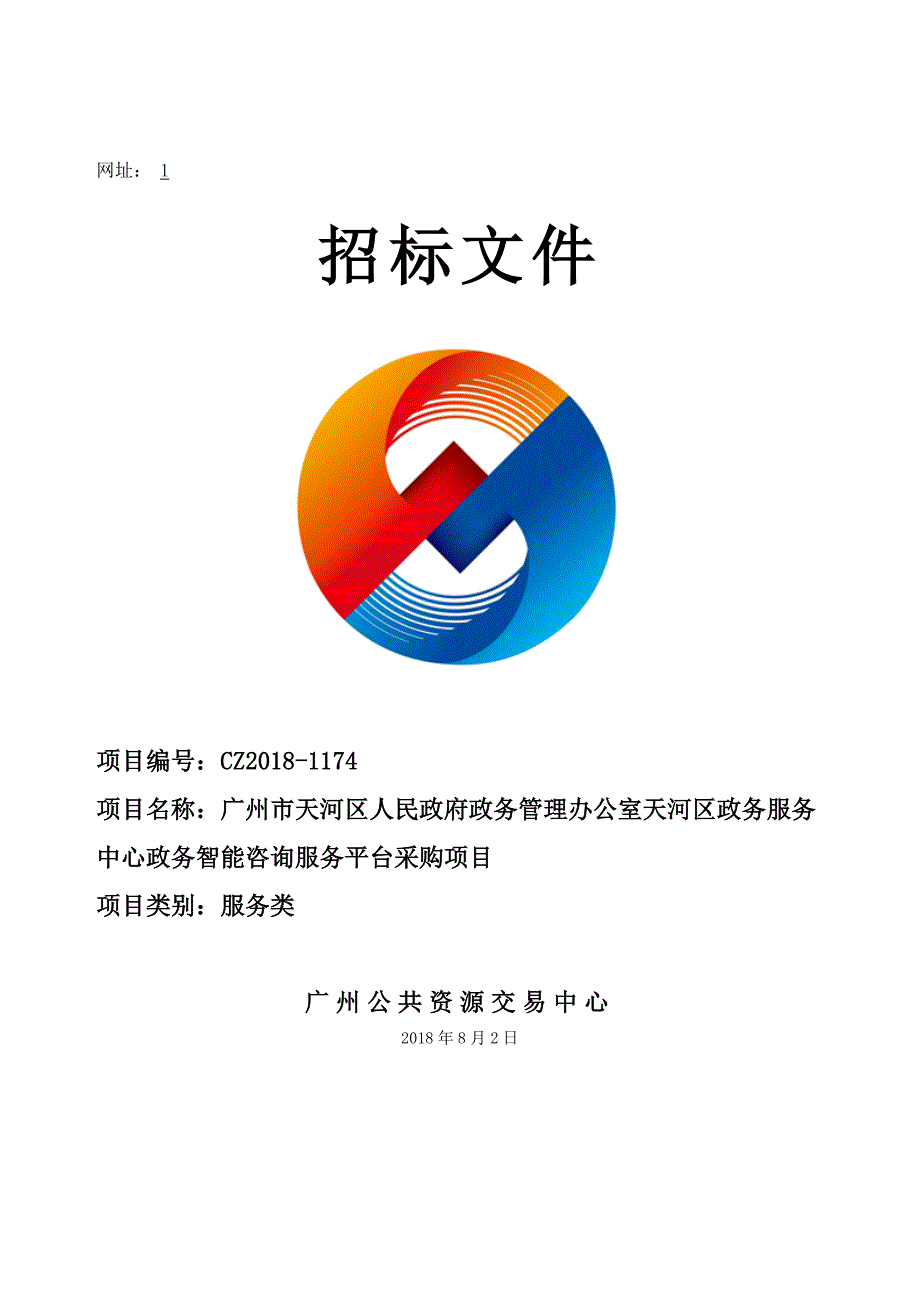 网址： 1

招标文件

项目编号：CZ2018-1174

项目名称：广州市天河区人民政府政务管理办公室天河区政务服务中心政务智能咨询服务平台采购项目

项目类别：服务类

广州公共资源交易中心

2018 年 8 月 2 日